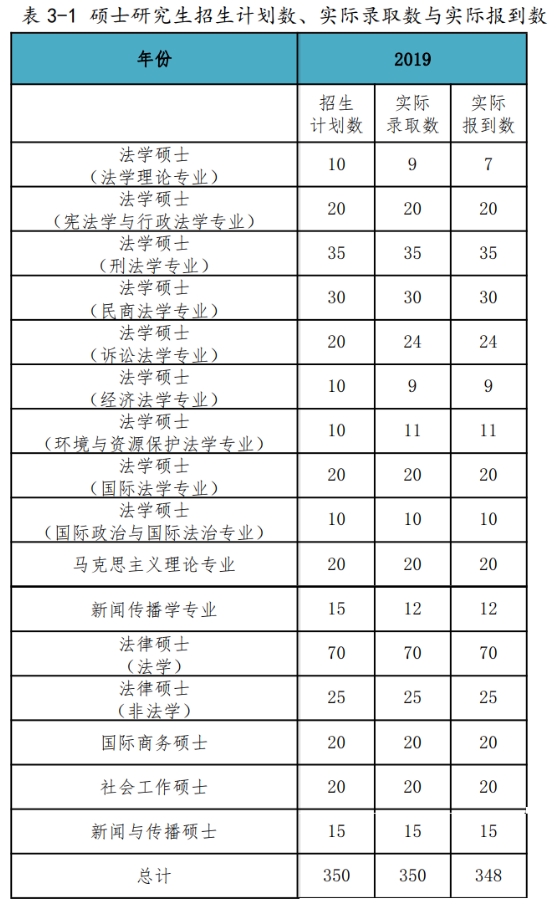 表 3-1 硕士研究生招生计划数、实际录取数与实际报到数

| 年份 | 2019 | | |
|---|---|---|---|
| | 招生计划数 | 实际录取数 | 实际报到数 |
| 法学硕士（法学理论专业） | 10 | 9 | 7 |
| 法学硕士（宪法学与行政法学专业） | 20 | 20 | 20 |
| 法学硕士（刑法学专业） | 35 | 35 | 35 |
| 法学硕士（民商法学专业） | 30 | 30 | 30 |
| 法学硕士（诉讼法学专业） | 20 | 24 | 24 |
| 法学硕士（经济法学专业） | 10 | 9 | 9 |
| 法学硕士（环境与资源保护法学专业） | 10 | 11 | 11 |
| 法学硕士（国际法学专业） | 20 | 20 | 20 |
| 法学硕士（国际政治与国际法治专业） | 10 | 10 | 10 |
| 马克思主义理论专业 | 20 | 20 | 20 |
| 新闻传播学专业 | 15 | 12 | 12 |
| 法律硕士（法学） | 70 | 70 | 70 |
| 法律硕士（非法学） | 25 | 25 | 25 |
| 国际商务硕士 | 20 | 20 | 20 |
| 社会工作硕士 | 20 | 20 | 20 |
| 新闻与传播硕士 | 15 | 15 | 15 |
| 总计 | 350 | 350 | 348 |